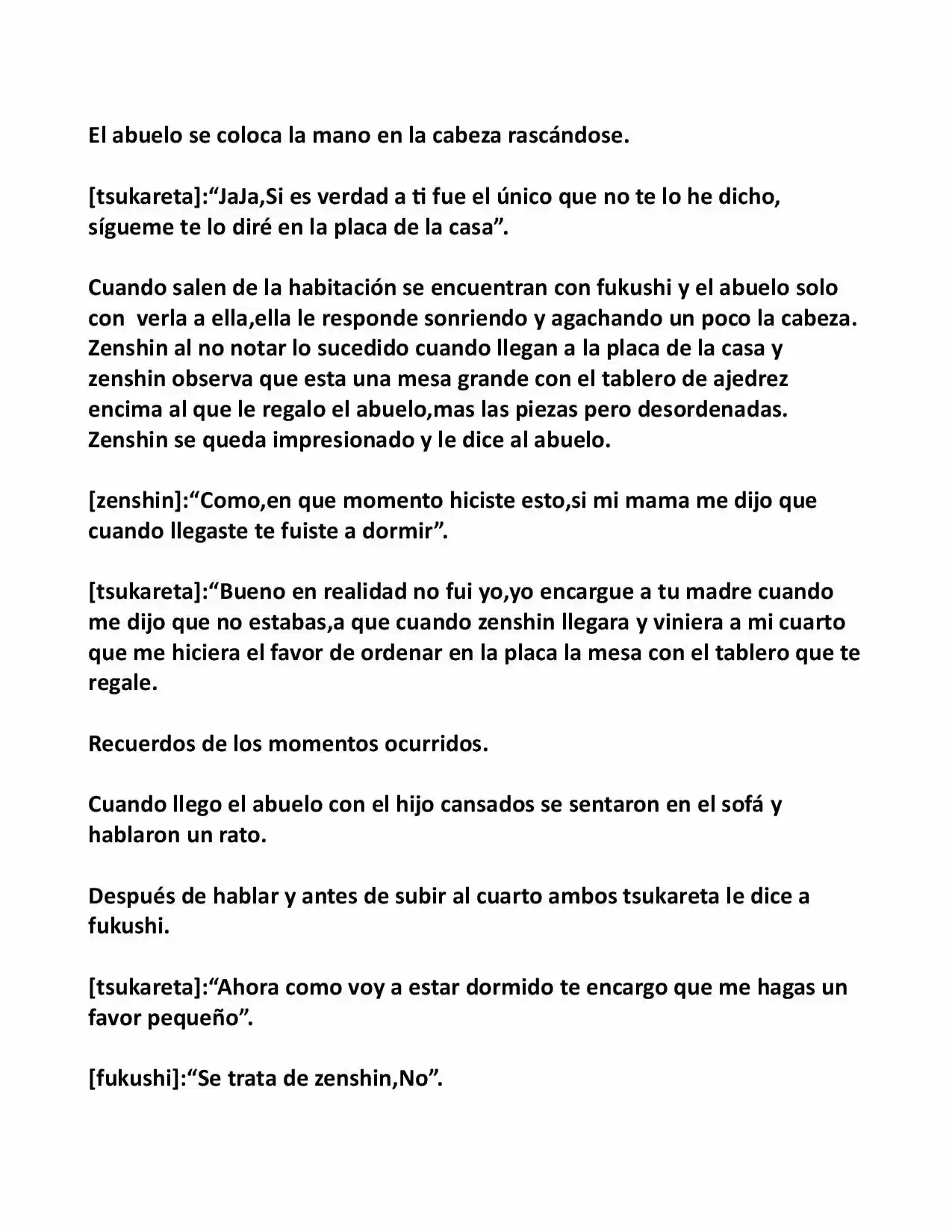 El abuelo se coloca la mano en la cabeza rascándose.

[tsukareta]:"JaJa,Si es verdad a ti fue el único que no te lo he dicho, sígueme te lo diré en la placa de la casa".

Cuando salen de la habitación se encuentran con fukushi y el abuelo solo con verla a ella,ella le responde sonriendo y agachando un poco la cabeza. Zenshin al no notar lo sucedido cuando llegan a la placa de la casa y zenshin observa que esta una mesa grande con el tablero de ajedrez encima al que le regalo el abuelo,mas las piezas pero desordenadas. Zenshin se queda impresionado y le dice al abuelo.

[zenshin]:"Como,en que momento hiciste esto,si mi mama me dijo que cuando llegaste te fuiste a dormir".

[tsukareta]:"Bueno en realidad no fui yo,yo encargue a tu madre cuando me dijo que no estabas,a que cuando zenshin llegara y viniera a mi cuarto que me hiciera el favor de ordenar en la placa la mesa con el tablero que te regale.

Recuerdos de los momentos ocurridos.

Cuando llego el abuelo con el hijo cansados se sentaron en el sofá y hablaron un rato.

Después de hablar y antes de subir al cuarto ambos tsukareta le dice a fukushi.

[tsukareta]:"Ahora como voy a estar dormido te encargo que me hagas un favor pequeño".

[fukushi]:"Se trata de zenshin,No".